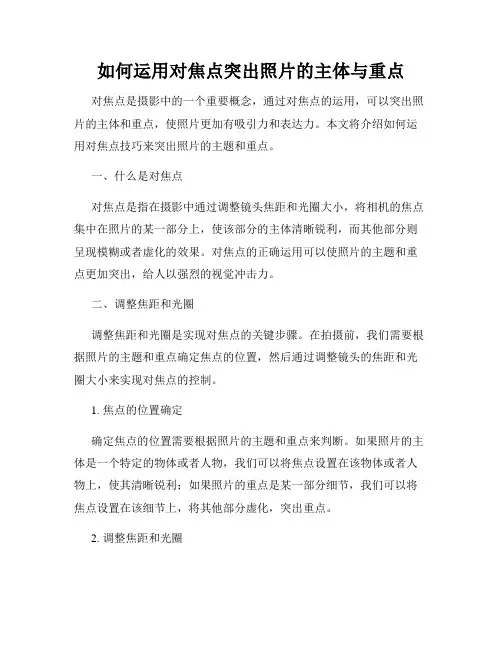 如何运用对焦点突出照片的主体与重点

对焦点是摄影中的一个重要概念，通过对焦点的运用，可以突出照片的主体和重点，使照片更加有吸引力和表达力。本文将介绍如何运用对焦点技巧来突出照片的主题和重点。

一、什么是对焦点

对焦点是指在摄影中通过调整镜头焦距和光圈大小，将相机的焦点集中在照片的某一部分上，使该部分的主体清晰锐利，而其他部分则呈现模糊或者虚化的效果。对焦点的正确运用可以使照片的主题和重点更加突出，给人以强烈的视觉冲击力。

二、调整焦距和光圈

调整焦距和光圈是实现对焦点的关键步骤。在拍摄前，我们需要根据照片的主题和重点确定焦点的位置，然后通过调整镜头的焦距和光圈大小来实现对焦点的控制。

1. 焦点的位置确定

确定焦点的位置需要根据照片的主题和重点来判断。如果照片的主体是一个特定的物体或者人物，我们可以将焦点设置在该物体或者人物上，使其清晰锐利；如果照片的重点是某一部分细节，我们可以将焦点设置在该细节上，将其他部分虚化，突出重点。

2. 调整焦距和光圈